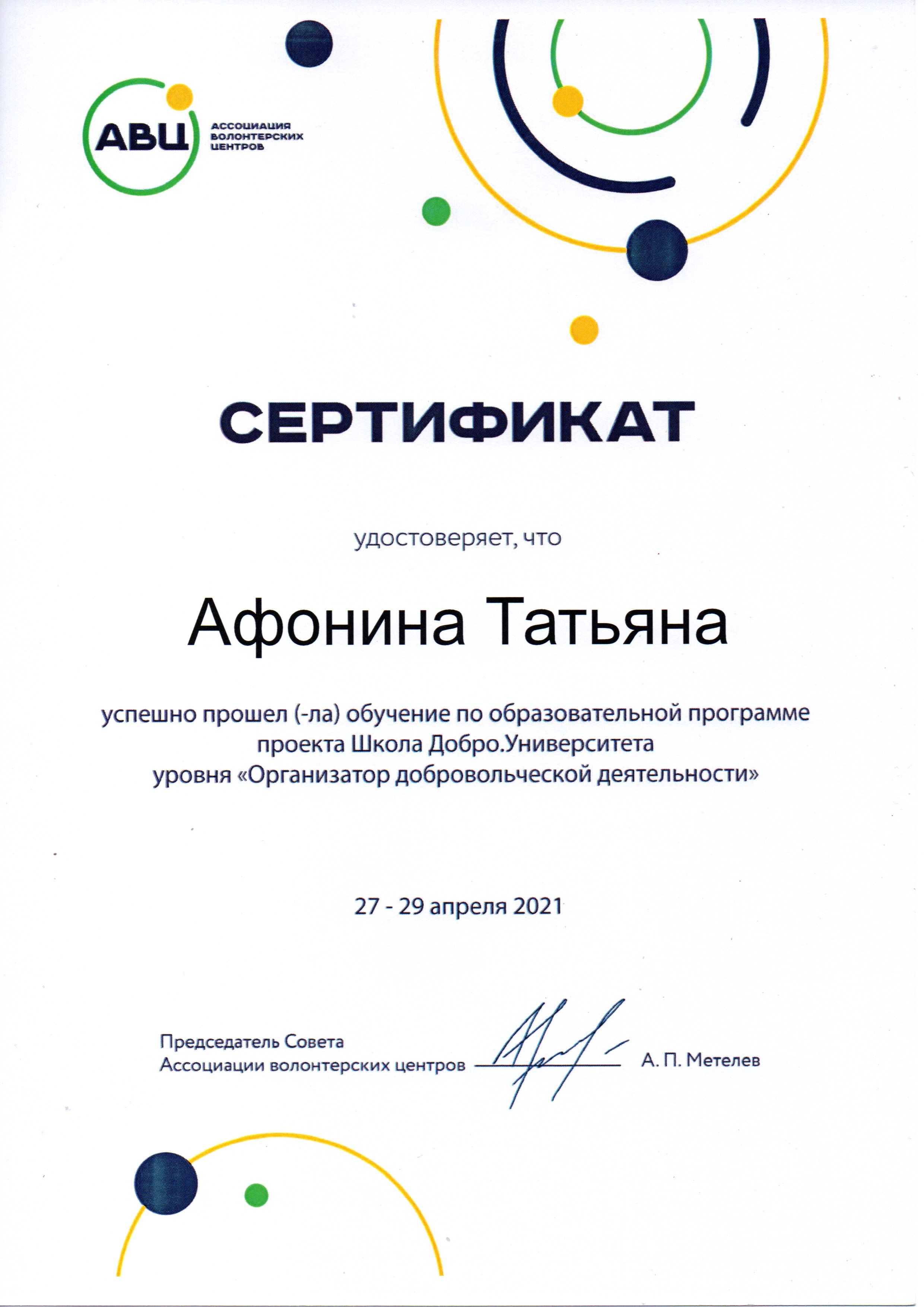 АВЦ
АССОЦИАЦИЯ ВОЛОНТЕРСКИХ ЦЕНТРОВ

СЕРТИФИКАТ

удостоверяет, что

Афонина Татьяна

успешно прошел (-ла) обучение по образовательной программе проекта Школа Добро.Университета уровня «Организатор добровольческой деятельности»

27 - 29 апреля 2021

Председатель Совета Ассоциации волонтерских центров
А. П. Метелев